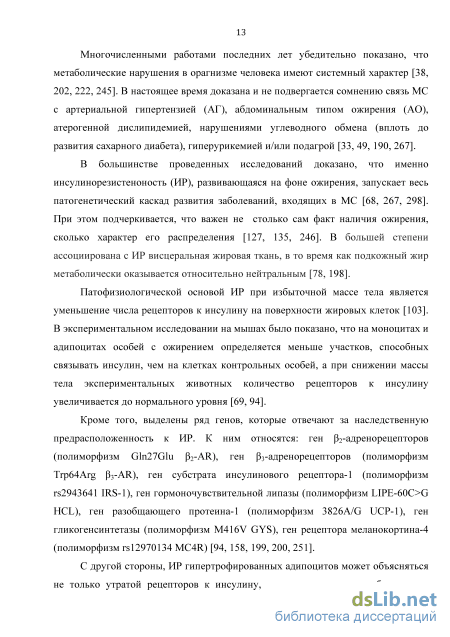 13

Многочисленными работами последних лет убедительно показано, что метаболические нарушения в орагнизме человека имеют системный характер [38, 202, 222, 245]. В настоящее время доказана и не подвергается сомнению связь МС с артериальной гипертензией (АГ), абдоминальным типом ожирения (АО), атерогенной дислипидемией, нарушениями углеводного обмена (вплоть до развития сахарного диабета), гиперурикемией и/или подагрой [33, 49, 190, 267].

В большинстве проведенных исследований доказано, что именно инсулинорезистеноность (ИР), развивающаяся на фоне ожирения, запускает весь патогенетический каскад развития заболеваний, входящих в МС [68, 267, 298]. При этом подчеркивается, что важен не столько сам факт наличия ожирения, сколько характер его распределения [127, 135, 246]. В большей степени ассоциирована с ИР висцеральная жировая ткань, в то время как подкожный жир метаболически оказывается относительно нейтральным [78, 198].

Патофизиологической основой ИР при избыточной массе тела является уменьшение числа рецепторов к инсулину на поверхности жировых клеток [103]. В экспериментальном исследовании на мышах было показано, что на моноцитах и адипоцитах особей с ожирением определяется меньше участков, способных связывать инсулин, чем на клетках контрольных особей, а при снижении массы тела экспериментальных животных количество рецепторов к инсулину увеличивается до нормального уровня [69, 94].

Кроме того, выделены ряд генов, которые отвечают за наследственную предрасположенность к ИР. К ним относятся: ген $\beta_2$-адренорецепторов (полиморфизм Gln27Glu $\beta_2$-AR), ген $\beta_3$-адренорецепторов (полиморфизм Trp64Arg $\beta_3$-AR), ген субстрата инсулинового рецептора-1 (полиморфизм rs2943641 IRS-1), ген гормоночувствительной липазы (полиморфизм LIPE-60C>G HCL), ген разобщающего протеина-1 (полиморфизм 3826A/G UCP-1), ген гликогенсинтетазы (полиморфизм M416V GYS), ген рецептора меланокортина-4 (полиморфизм rs12970134 MC4R) [94, 158, 199, 200, 251].

С другой стороны, ИР гипертрофированных адипоцитов может объясняться не только утратой рецепторов к инсулину,

dsLib.net
библиотека диссертаций